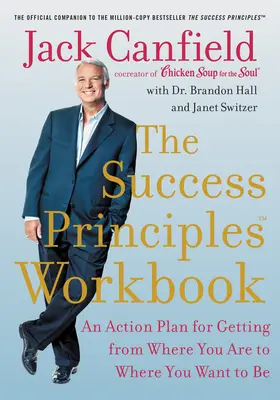 THE OFFICIAL COMPANION TO THE MILLION-COPY BESTSELLER THE SUCCESS PRINCIPLES™

Jack Canfield

cocreator of Chicken Soup for the Soul®

with Dr. Brandon Hall and Janet Switzer

The Success Principles™ Workbook

An Action Plan for Getting from Where You Are to Where You Want to Be